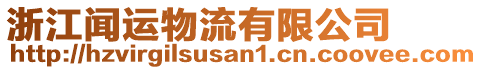 浙江闻运物流有限公司
http://hzvirgilsusan1.cn.coovee.com